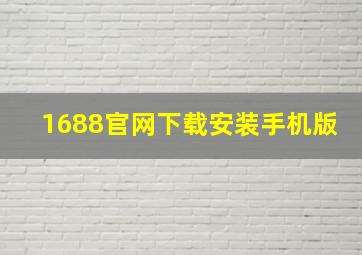 1688官网下载安装手机版